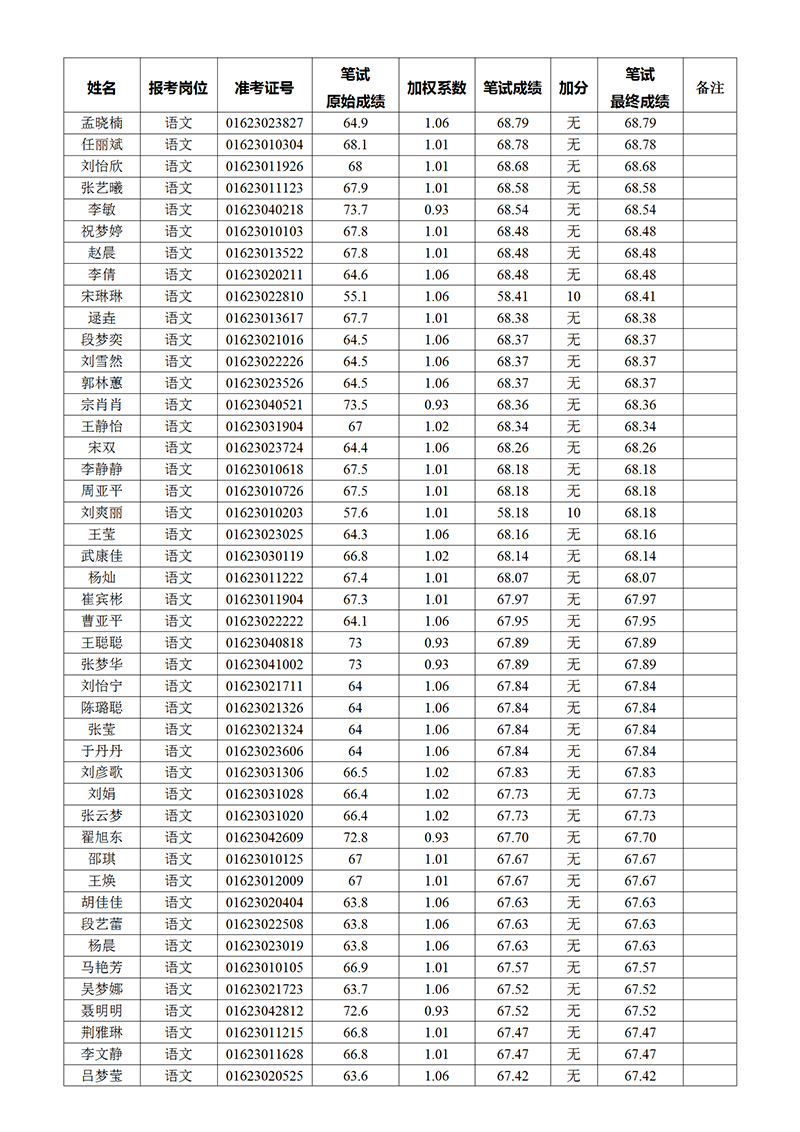 | 姓名 | 报考岗位 | 准考证号 | 笔试原始成绩 | 加权系数 | 笔试成绩 | 加分 | 笔试最终成绩 | 备注 |
|---|---|---|---|---|---|---|---|---|
| 孟晓楠 | 语文 | 01623023827 | 64.9 | 1.06 | 68.79 | 无 | 68.79 | |
| 任丽斌 | 语文 | 01623010304 | 68.1 | 1.01 | 68.78 | 无 | 68.78 | |
| 刘怡欣 | 语文 | 01623011926 | 68 | 1.01 | 68.68 | 无 | 68.68 | |
| 张艺曦 | 语文 | 01623011123 | 67.9 | 1.01 | 68.58 | 无 | 68.58 | |
| 李敏 | 语文 | 01623040218 | 73.7 | 0.93 | 68.54 | 无 | 68.54 | |
| 祝梦婷 | 语文 | 01623010103 | 67.8 | 1.01 | 68.48 | 无 | 68.48 | |
| 赵晨 | 语文 | 01623013522 | 67.8 | 1.01 | 68.48 | 无 | 68.48 | |
| 李倩 | 语文 | 01623020211 | 64.6 | 1.06 | 68.48 | 无 | 68.48 | |
| 宋琳琳 | 语文 | 01623022810 | 55.1 | 1.06 | 58.41 | 10 | 68.41 | |
| 逯垚 | 语文 | 01623013617 | 67.7 | 1.01 | 68.38 | 无 | 68.38 | |
| 段梦奕 | 语文 | 01623021016 | 64.5 | 1.06 | 68.37 | 无 | 68.37 | |
| 刘雪然 | 语文 | 01623022226 | 64.5 | 1.06 | 68.37 | 无 | 68.37 | |
| 郭林蕙 | 语文 | 01623023526 | 64.5 | 1.06 | 68.37 | 无 | 68.37 | |
| 宗肖肖 | 语文 | 01623040521 | 73.5 | 0.93 | 68.36 | 无 | 68.36 | |
| 王静怡 | 语文 | 01623031904 | 67 | 1.02 | 68.34 | 无 | 68.34 | |
| 宋双 | 语文 | 01623023724 | 64.4 | 1.06 | 68.26 | 无 | 68.26 | |
| 李静静 | 语文 | 01623010618 | 67.5 | 1.01 | 68.18 | 无 | 68.18 | |
| 周亚平 | 语文 | 01623010726 | 67.5 | 1.01 | 68.18 | 无 | 68.18 | |
| 刘爽丽 | 语文 | 01623010203 | 57.6 | 1.01 | 58.18 | 10 | 68.18 | |
| 王莹 | 语文 | 01623023025 | 64.3 | 1.06 | 68.16 | 无 | 68.16 | |
| 武康佳 | 语文 | 01623030119 | 66.8 | 1.02 | 68.14 | 无 | 68.14 | |
| 杨灿 | 语文 | 01623011222 | 67.4 | 1.01 | 68.07 | 无 | 68.07 | |
| 崔宾彬 | 语文 | 01623011904 | 67.3 | 1.01 | 67.97 | 无 | 67.97 | |
| 曹亚平 | 语文 | 01623022222 | 64.1 | 1.06 | 67.95 | 无 | 67.95 | |
| 王聪聪 | 语文 | 01623040818 | 73 | 0.93 | 67.89 | 无 | 67.89 | |
| 张梦华 | 语文 | 01623041002 | 73 | 0.93 | 67.89 | 无 | 67.89 | |
| 刘怡宁 | 语文 | 01623021711 | 64 | 1.06 | 67.84 | 无 | 67.84 | |
| 陈璐聪 | 语文 | 01623021326 | 64 | 1.06 | 67.84 | 无 | 67.84 | |
| 张莹 | 语文 | 01623021324 | 64 | 1.06 | 67.84 | 无 | 67.84 | |
| 于丹丹 | 语文 | 01623023606 | 64 | 1.06 | 67.84 | 无 | 67.84 | |
| 刘彦歌 | 语文 | 01623031306 | 66.5 | 1.02 | 67.83 | 无 | 67.83 | |
| 刘娟 | 语文 | 01623031028 | 66.4 | 1.02 | 67.73 | 无 | 67.73 | |
| 张云梦 | 语文 | 01623031020 | 66.4 | 1.02 | 67.73 | 无 | 67.73 | |
| 翟旭东 | 语文 | 01623042609 | 72.8 | 0.93 | 67.70 | 无 | 67.70 | |
| 邵琪 | 语文 | 01623010125 | 67 | 1.01 | 67.67 | 无 | 67.67 | |
| 王焕 | 语文 | 01623012009 | 67 | 1.01 | 67.67 | 无 | 67.67 | |
| 胡佳佳 | 语文 | 01623020404 | 63.8 | 1.06 | 67.63 | 无 | 67.63 | |
| 段艺蕾 | 语文 | 01623022508 | 63.8 | 1.06 | 67.63 | 无 | 67.63 | |
| 杨晨 | 语文 | 01623023019 | 63.8 | 1.06 | 67.63 | 无 | 67.63 | |
| 马艳芳 | 语文 | 01623010105 | 66.9 | 1.01 | 67.57 | 无 | 67.57 | |
| 吴梦娜 | 语文 | 01623021723 | 63.7 | 1.06 | 67.52 | 无 | 67.52 | |
| 聂明明 | 语文 | 01623042812 | 72.6 | 0.93 | 67.52 | 无 | 67.52 | |
| 荆雅琳 | 语文 | 01623011215 | 66.8 | 1.01 | 67.47 | 无 | 67.47 | |
| 李文静 | 语文 | 01623011628 | 66.8 | 1.01 | 67.47 | 无 | 67.47 | |
| 吕梦莹 | 语文 | 01623020525 | 63.6 | 1.06 | 67.42 | 无 | 67.42 | |